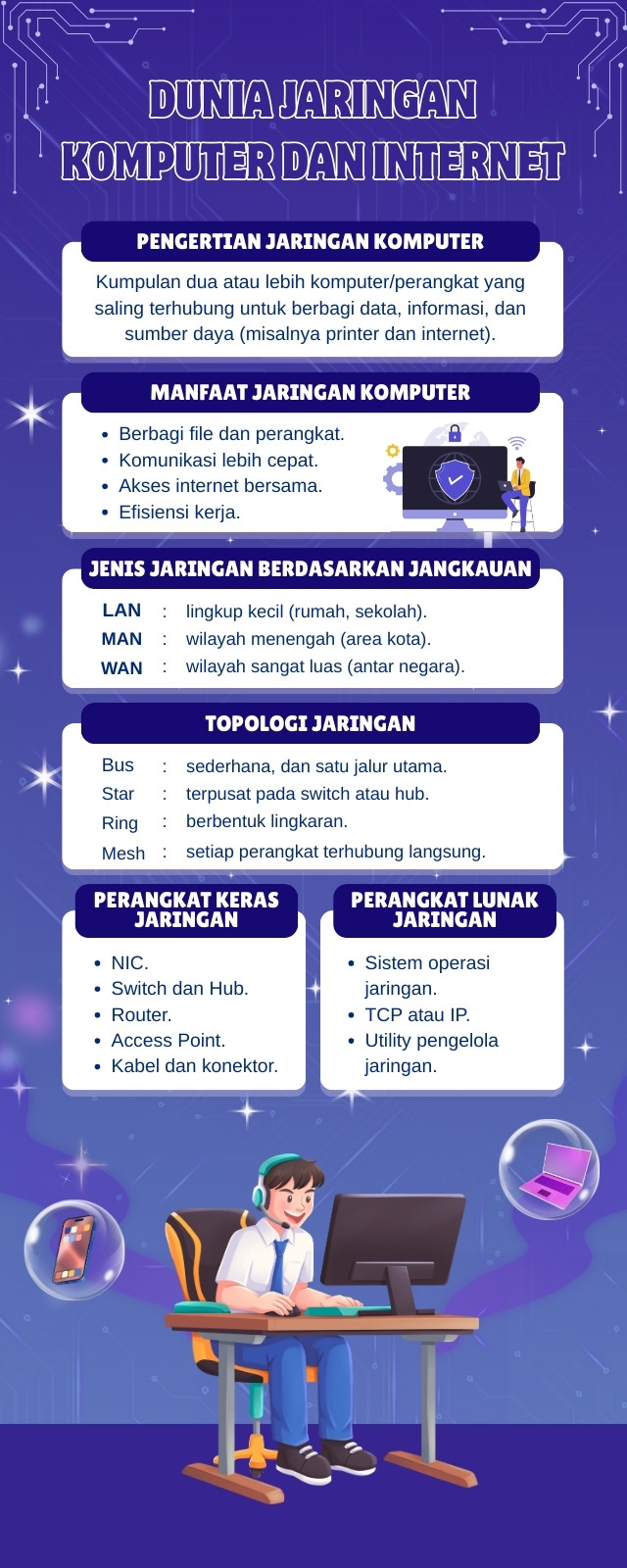 DUNIA JARINGAN KOMPUTER DAN INTERNET

PENGERTIAN JARINGAN KOMPUTER

Kumpulan dua atau lebih komputer/perangkat yang saling terhubung untuk berbagi data, informasi, dan sumber daya (misalnya printer dan internet).

MANFAAT JARINGAN KOMPUTER

- Berbagi file dan perangkat.
- Komunikasi lebih cepat.
- Akses internet bersama.
- Efisiensi kerja.

JENIS JARINGAN BERDASARKAN JANGKAUAN

LAN : lingkup kecil (rumah, sekolah).
MAN : wilayah menengah (area kota).
WAN : wilayah sangat luas (antar negara).

TOPOLOGI JARINGAN

Bus : sederhana, dan satu jalur utama.
Star : terpusat pada switch atau hub.
Ring : berbentuk lingkaran.
Mesh : setiap perangkat terhubung langsung.

PERANGKAT KERAS JARINGAN

- NIC.
- Switch dan Hub.
- Router.
- Access Point.
- Kabel dan konektor.

PERANGKAT LUNAK JARINGAN

- Sistem operasi jaringan.
- TCP atau IP.
- Utility pengelola jaringan.